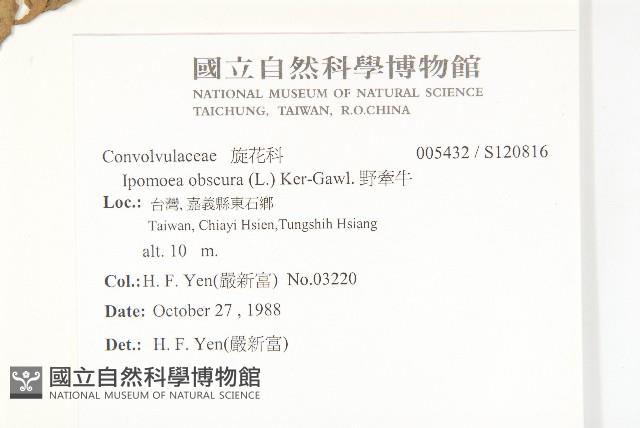 國立自然科學博物館
NATIONAL MUSEUM OF NATURAL SCIENCE
TAICHUNG, TAIWAN, R.O.CHINA

Convolvulaceae 旋花科 005432 / S120816
Ipomoea obscura (L.) Ker-Gawl. 野牽牛
Loc.: 台灣, 嘉義縣東石鄉
Taiwan, Chiayi Hsien,Tungshih Hsiang
alt. 10 m.

Col.: H. F. Yen(嚴新富) No.03220

Date: October 27 , 1988

Det.: H. F. Yen(嚴新富)

國立自然科學博物館
NATIONAL MUSEUM OF NATURAL SCIENCE